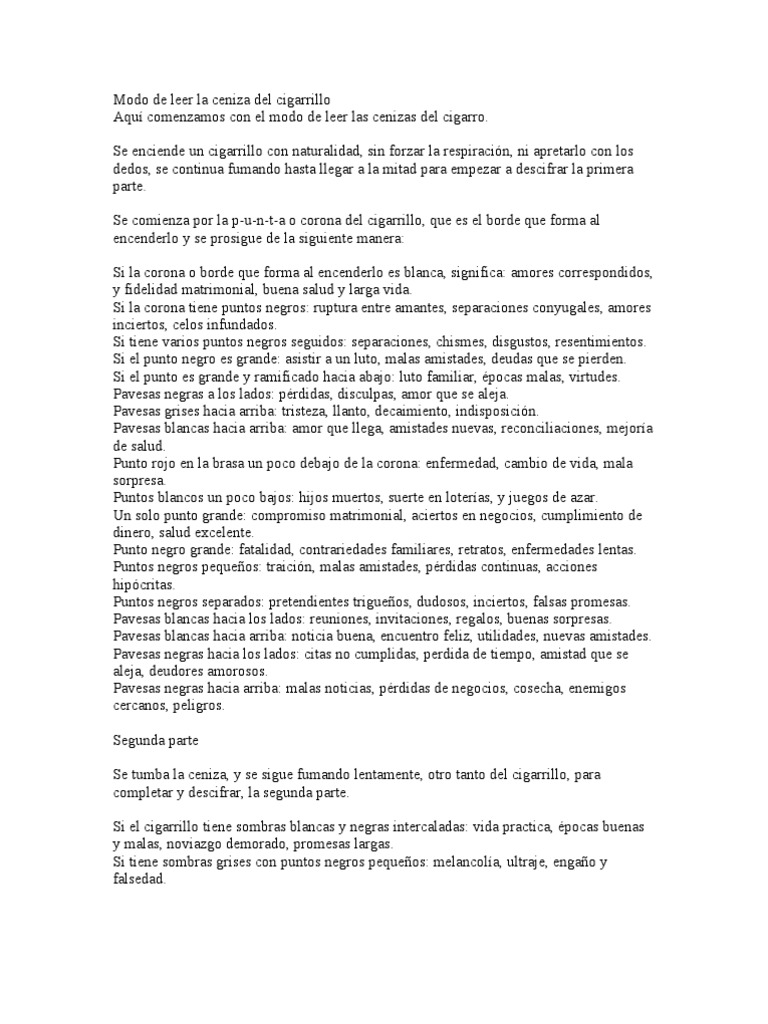 Modo de leer la ceniza del cigarrillo
Aquí comenzamos con el modo de leer las cenizas del cigarro.

Se enciende un cigarrillo con naturalidad, sin forzar la respiración, ni apretarlo con los dedos, se continua fumando hasta llegar a la mitad para empezar a descifrar la primera parte.

Se comienza por la p-u-n-t-a o corona del cigarrillo, que es el borde que forma al encenderlo y se prosigue de la siguiente manera:

Si la corona o borde que forma al encenderlo es blanca, significa: amores correspondidos, y fidelidad matrimonial, buena salud y larga vida.
Si la corona tiene puntos negros: ruptura entre amantes, separaciones conyugales, amores inciertos, celos infundados.
Si tiene varios puntos negros seguidos: separaciones, chismes, disgustos, resentimientos.
Si el punto negro es grande: asistir a un luto, malas amistades, deudas que se pierden.
Si el punto es grande y ramificado hacia abajo: luto familiar, épocas malas, virtudes.
Pavesas negras a los lados: pérdidas, disculpas, amor que se aleja.
Pavesas grises hacia arriba: tristeza, llanto, decaimiento, indisposición.
Pavesas blancas hacia arriba: amor que llega, amistades nuevas, reconciliaciones, mejoría de salud.
Punto rojo en la brasa un poco debajo de la corona: enfermedad, cambio de vida, mala sorpresa.
Puntos blancos un poco bajos: hijos muertos, suerte en loterías, y juegos de azar.
Un solo punto grande: compromiso matrimonial, aciertos en negocios, cumplimiento de dinero, salud excelente.
Punto negro grande: fatalidad, contrariedades familiares, retratos, enfermedades lentas.
Puntos negros pequeños: traición, malas amistades, pérdidas continuas, acciones hipócritas.
Puntos negros separados: pretendientes trigueños, dudosos, inciertos, falsas promesas.
Pavesas blancas hacia los lados: reuniones, invitaciones, regalos, buenas sorpresas.
Pavesas blancas hacia arriba: noticia buena, encuentro feliz, utilidades, nuevas amistades.
Pavesas negras hacia los lados: citas no cumplidas, perdida de tiempo, amistad que se aleja, deudores amorosos.
Pavesas negras hacia arriba: malas noticias, pérdidas de negocios, cosecha, enemigos cercanos, peligros.

Segunda parte

Se tumba la ceniza, y se sigue fumando lentamente, otro tanto del cigarrillo, para completar y descifrar, la segunda parte.

Si el cigarrillo tiene sombras blancas y negras intercaladas: vida practica, épocas buenas y malas, noviazgo demorado, promesas largas.
Si tiene sombras grises con puntos negros pequeños: melancolía, ultraje, engaño y falsedad.